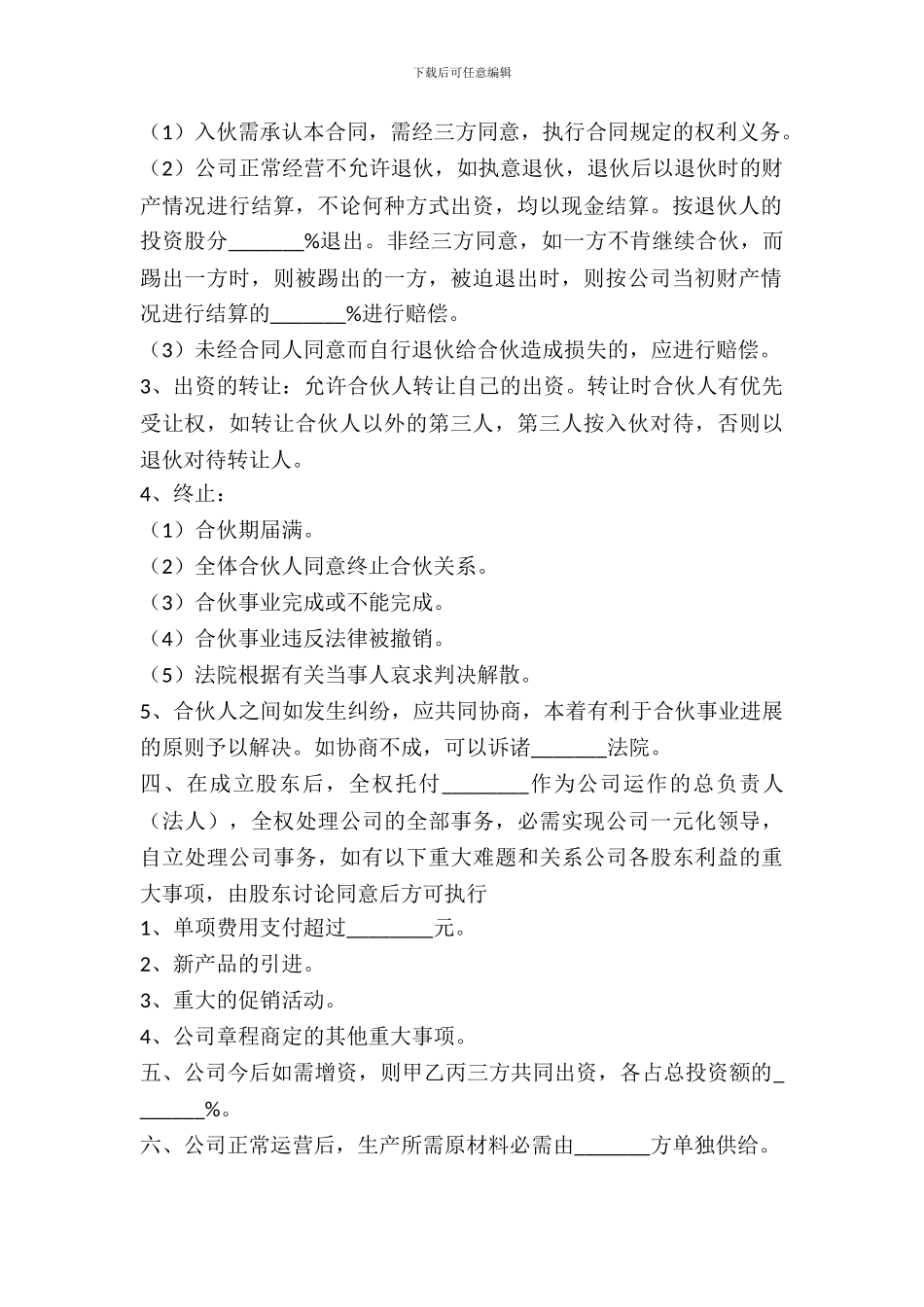 下载后可任意编辑

（1）入伙需承认本合同，需经三方同意，执行合同规定的权利义务。

（2）公司正常经营不允许退伙，如执意退伙，退伙后以退伙时的财产情况进行结算，不论何种方式出资，均以现金结算。按退伙人的投资股分_______%退出。非经三方同意，如一方不肯继续合伙，而踢出一方时，则被踢出的一方，被迫退出时，则按公司当初财产情况进行结算的_______%进行赔偿。

（3）未经合同人同意而自行退伙给合伙造成损失的，应进行赔偿。

3、出资的转让：允许合伙人转让自己的出资。转让时合伙人有优先受让权，如转让合伙人以外的第三人，第三人按入伙对待，否则以退伙对待转让人。

4、终止：

（1）合伙期届满。

（2）全体合伙人同意终止合伙关系。

（3）合伙事业完成或不能完成。

（4）合伙事业违反法律被撤销。

（5）法院根据有关当事人哀求判决解散。

5、合伙人之间如发生纠纷，应共同协商，本着有利于合伙事业进展的原则予以解决。如协商不成，可以诉诸_______法院。

四、在成立股东后，全权托付________作为公司运作的总负责人（法人），全权处理公司的全部事务，必需实现公司一元化领导，自立处理公司事务，如有以下重大难题和关系公司各股东利益的重大事项，由股东讨论同意后方可执行

1、单项费用支付超过________元。

2、新产品的引进。

3、重大的促销活动。

4、公司章程商定的其他重大事项。

五、公司今后如需增资，则甲乙丙三方共同出资，各占总投资额的_______%。

六、公司正常运营后，生产所需原材料必需由_______方单独供给。